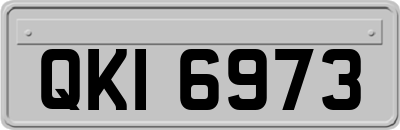 QKI 6973